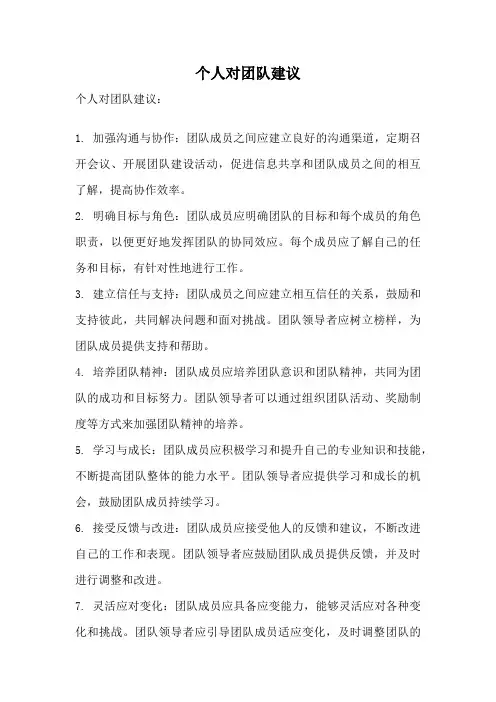 个人对团队建议

个人对团队建议：

1. 加强沟通与协作：团队成员之间应建立良好的沟通渠道，定期召开会议、开展团队建设活动，促进信息共享和团队成员之间的相互了解，提高协作效率。

2. 明确目标与角色：团队成员应明确团队的目标和每个成员的角色职责，以便更好地发挥团队的协同效应。每个成员应了解自己的任务和目标，有针对性地进行工作。

3. 建立信任与支持：团队成员之间应建立相互信任的关系，鼓励和支持彼此，共同解决问题和面对挑战。团队领导者应树立榜样，为团队成员提供支持和帮助。

4. 培养团队精神：团队成员应培养团队意识和团队精神，共同为团队的成功和目标努力。团队领导者可以通过组织团队活动、奖励制度等方式来加强团队精神的培养。

5. 学习与成长：团队成员应积极学习和提升自己的专业知识和技能，不断提高团队整体的能力水平。团队领导者应提供学习和成长的机会，鼓励团队成员持续学习。

6. 接受反馈与改进：团队成员应接受他人的反馈和建议，不断改进自己的工作和表现。团队领导者应鼓励团队成员提供反馈，并及时进行调整和改进。

7. 灵活应对变化：团队成员应具备应变能力，能够灵活应对各种变化和挑战。团队领导者应引导团队成员适应变化，及时调整团队的